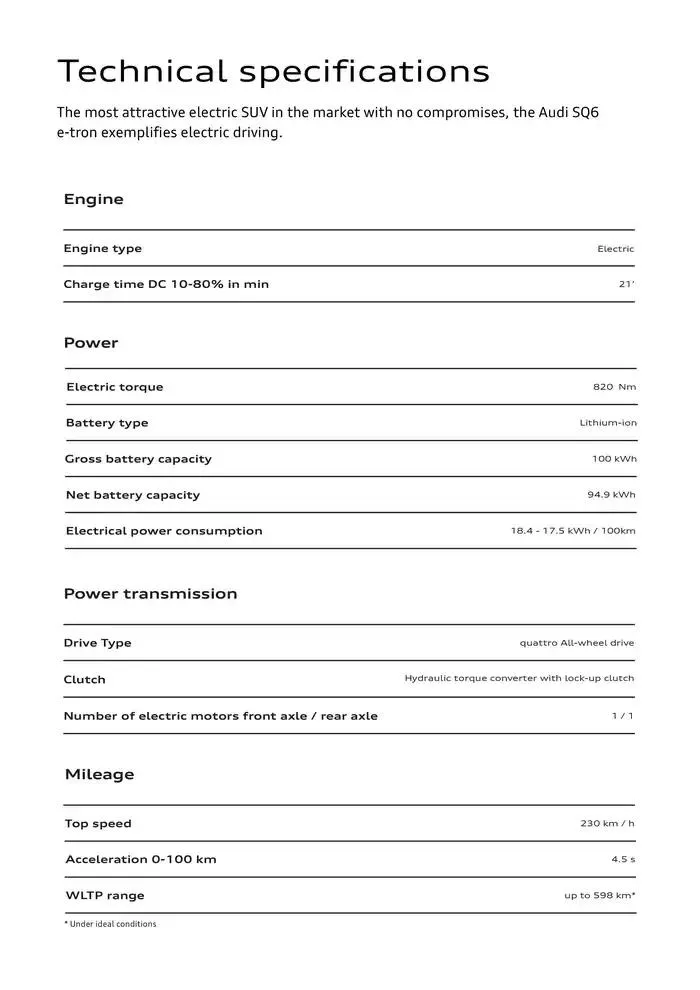 Technical specifications

The most attractive electric SUV in the market with no compromises, the Audi SQ6 e-tron exemplifies electric driving.

Engine

| Engine type | Electric |
|---|---|
| Charge time DC 10-80% in min | 21' |

Power

| Electric torque | 820 Nm |
|---|---|
| Battery type | Lithium-ion |
| Gross battery capacity | 100 kWh |
| Net battery capacity | 94.9 kWh |
| Electrical power consumption | 18.4 - 17.5 kWh / 100km |

Power transmission

| Drive Type | quattro All-wheel drive |
|---|---|
| Clutch | Hydraulic torque converter with lock-up clutch |
| Number of electric motors front axle / rear axle | 1 / 1 |

Mileage

| Top speed | 230 km / h |
|---|---|
| Acceleration 0-100 km | 4.5 s |
| WLTP range | up to 598 km* |

* Under ideal conditions